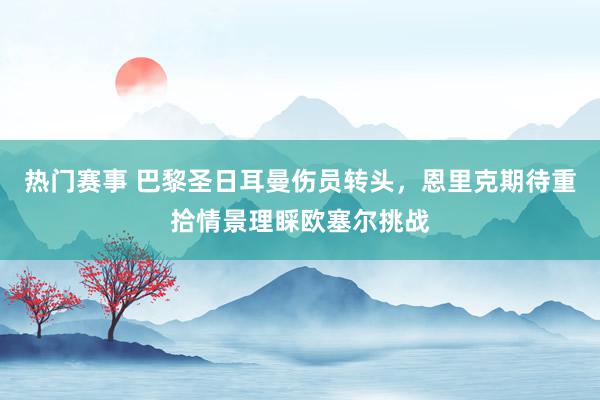 热门赛事 巴黎圣日耳曼伤员转头，恩里克期待重拾情景理睬欧塞尔挑战